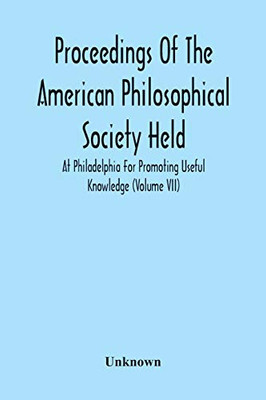 Proceedings Of The American Philosophical Society Held

At Philadelphia For Promoting Useful Knowledge (Volume VII)

Unknown